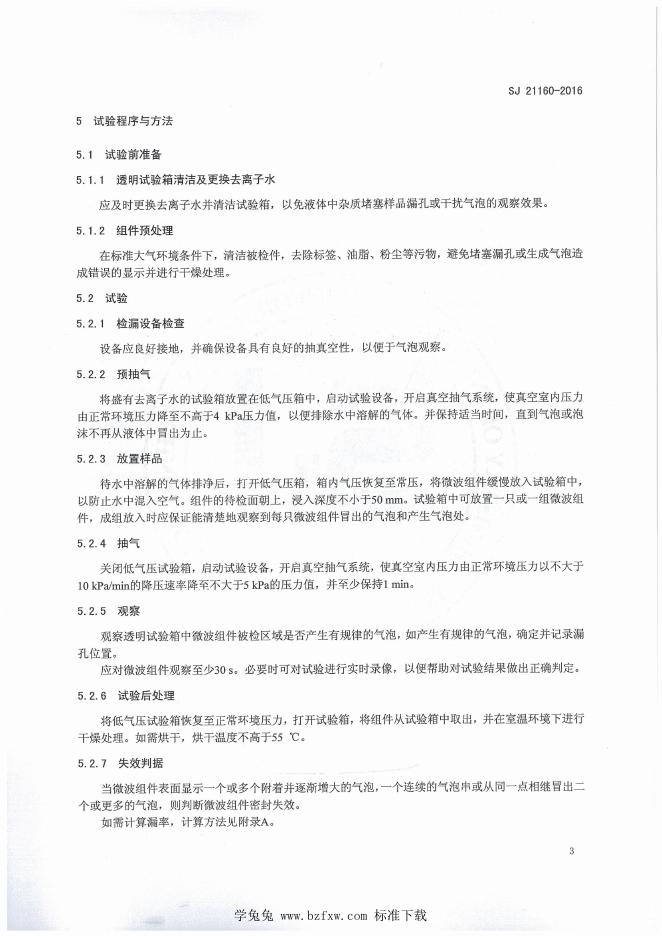 SJ 21160-2016

5 试验程序与方法

5.1 试验前准备

5.1.1 透明试验箱清洁及更换去离子水

应及时更换去离子水并清洁试验箱，以免液体中杂质堵塞样品漏孔或干扰气泡的观察效果。

5.1.2 组件预处理

在标准大气环境条件下，清洁被检件，去除标签、油脂、粉尘等污物，避免堵塞漏孔或生成气泡造成错误的显示并进行干燥处理。

5.2 试验

5.2.1 检漏设备检查

设备应良好接地，并确保设备具有良好的抽真空性，以便于气泡观察。

5.2.2 预抽气

将盛有去离子水的试验箱放置在低气压箱中，启动试验设备，开启真空抽气系统，使真空室内压力由正常环境压力降至不高于4 kPa压力值，以便排除水中溶解的气体。并保持适当时间，直到气泡或泡沫不再从液体中冒出为止。

5.2.3 放置样品

待水中溶解的气体排净后，打开低气压箱，箱内气压恢复至常压，将微波组件缓慢放入试验箱中，以防止水中混入空气。组件的待检面朝上，浸入深度不小于50 mm。试验箱中可放置一只或一组微波组件，成组放入时应保证能清楚地观察到每只微波组件冒出的气泡和产生气泡处。

5.2.4 抽气

关闭低气压试验箱，启动试验设备，开启真空抽气系统，使真空室内压力由正常环境压力以不大于10 kPa/min的降压速率降至不大于5 kPa的压力值，并至少保持1 min。

5.2.5 观察

观察透明试验箱中微波组件被检区域是否产生有规律的气泡，如产生有规律的气泡，确定并记录漏孔位置。

应对微波组件观察至少30 s。必要时可对试验进行实时录像，以便帮助对试验结果做出正确判定。

5.2.6 试验后处理

将低气压试验箱恢复至正常环境压力，打开试验箱，将组件从试验箱中取出，并在室温环境下进行干燥处理。如需烘干，烘干温度不高于55 ℃。

5.2.7 失效判据

当微波组件表面显示一个或多个附着并逐渐增大的气泡，一个连续的气泡串或从同一点相继冒出二个或更多的气泡，则判断微波组件密封失效。

如需计算漏率，计算方法见附录A。

3

学兔兔 www.bzfxw.com 标准下载